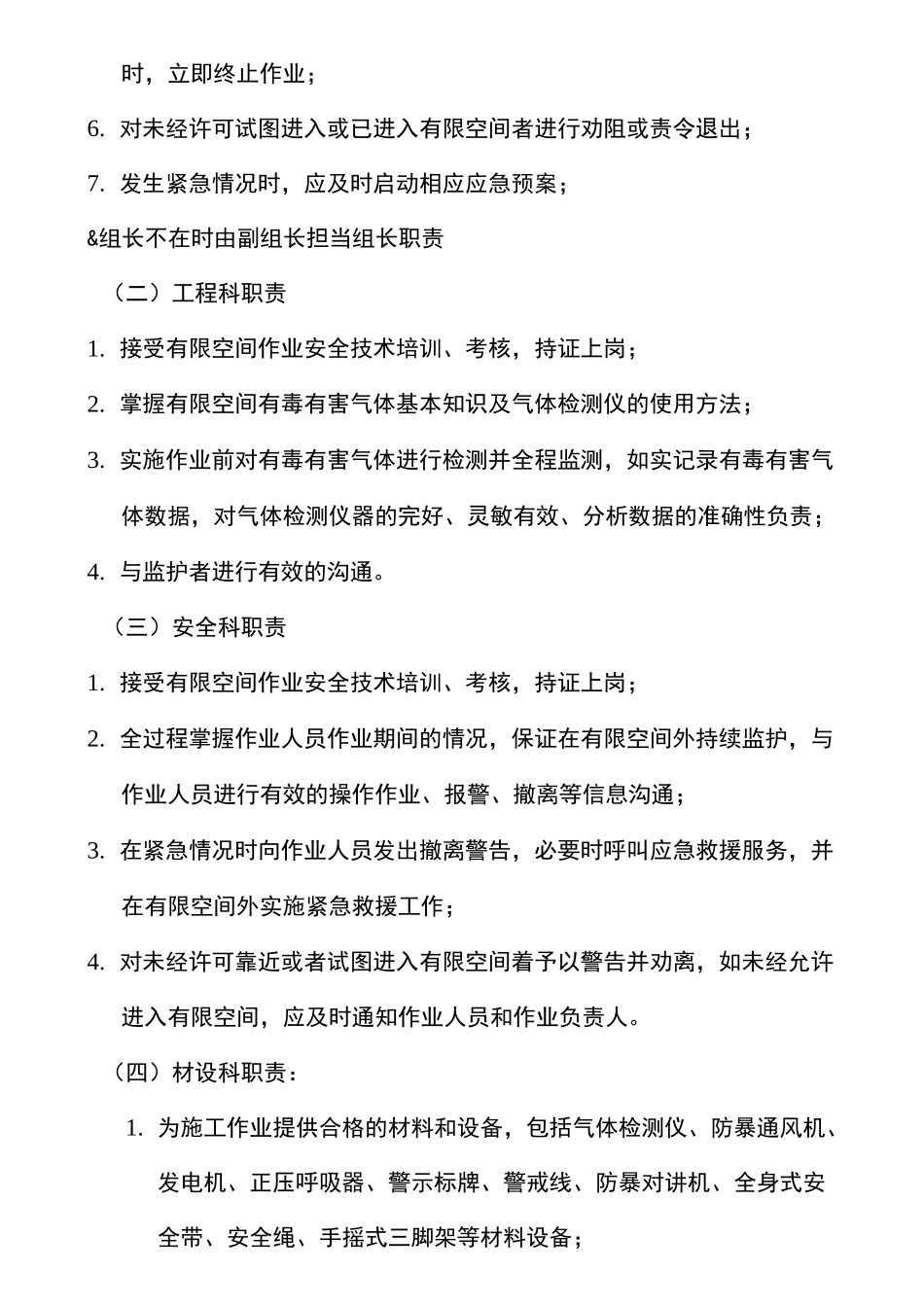 时，立即终止作业；

6. 对未经许可试图进入或已进入有限空间者进行劝阻或责令退出；

7. 发生紧急情况时，应及时启动相应应急预案；

&组长不在时由副组长担当组长职责

（二）工程科职责

1. 接受有限空间作业安全技术培训、考核，持证上岗；

2. 掌握有限空间有毒有害气体基本知识及气体检测仪的使用方法；

3. 实施作业前对有毒有害气体进行检测并全程监测，如实记录有毒有害气体数据，对气体检测仪器的完好、灵敏有效、分析数据的准确性负责；

4. 与监护者进行有效的沟通。

（三）安全科职责

1. 接受有限空间作业安全技术培训、考核，持证上岗；

2. 全过程掌握作业人员作业期间的情况，保证在有限空间外持续监护，与作业人员进行有效的操作作业、报警、撤离等信息沟通；

3. 在紧急情况时向作业人员发出撤离警告，必要时呼叫应急救援服务，并在有限空间外实施紧急救援工作；

4. 对未经许可靠近或者试图进入有限空间着予以警告并劝离，如未经允许进入有限空间，应及时通知作业人员和作业负责人。

（四）材设科职责：

1. 为施工作业提供合格的材料和设备，包括气体检测仪、防暴通风机、发电机、正压呼吸器、警示标牌、警戒线、防暴对讲机、全身式安全带、安全绳、手摇式三脚架等材料设备；